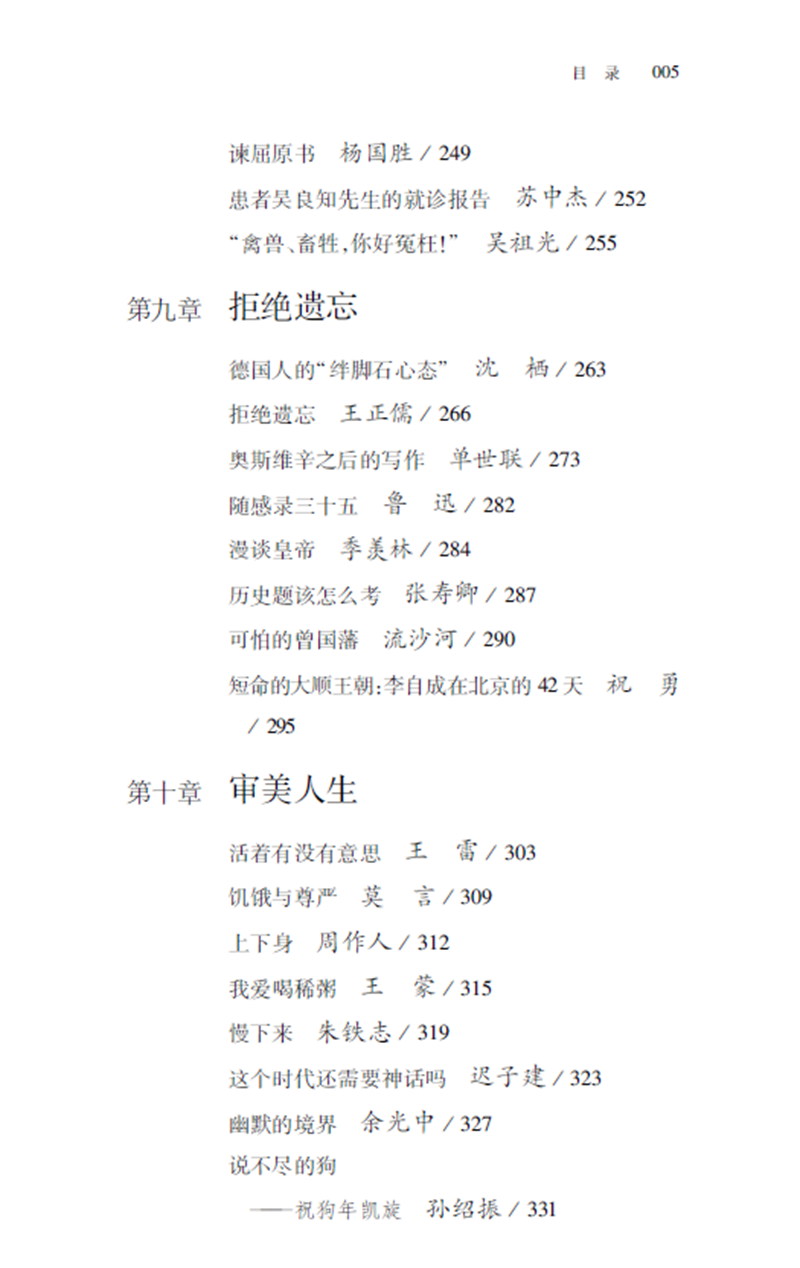 目 录 005

谏屈原书 杨国胜 / 249
患者吴良知先生的就诊报告 苏中杰 / 252
“禽兽、畜牲，你好冤枉！” 吴祖光 / 255

第九章 拒绝遗忘

德国人的“绊脚石心态” 沈 栖 / 263
拒绝遗忘 王正儒 / 266
奥斯维辛之后的写作 单世联 / 273
随感录三十五 鲁 迅 / 282
漫谈皇帝 季羡林 / 284
历史题该怎么考 张寿卿 / 287
可怕的曾国藩 流沙河 / 290
短命的大顺王朝：李自成在北京的 42 天 祝 勇 / 295

第十章 审美人生

活着有没有意思 王 雷 / 303
饥饿与尊严 莫 言 / 309
上下身 周作人 / 312
我爱喝稀粥 王 蒙 / 315
慢下来 朱铁志 / 319
这个时代还需要神话吗 迟子建 / 323
幽默的境界 余光中 / 327
说不尽的狗
——祝狗年凯旋 孙绍振 / 331